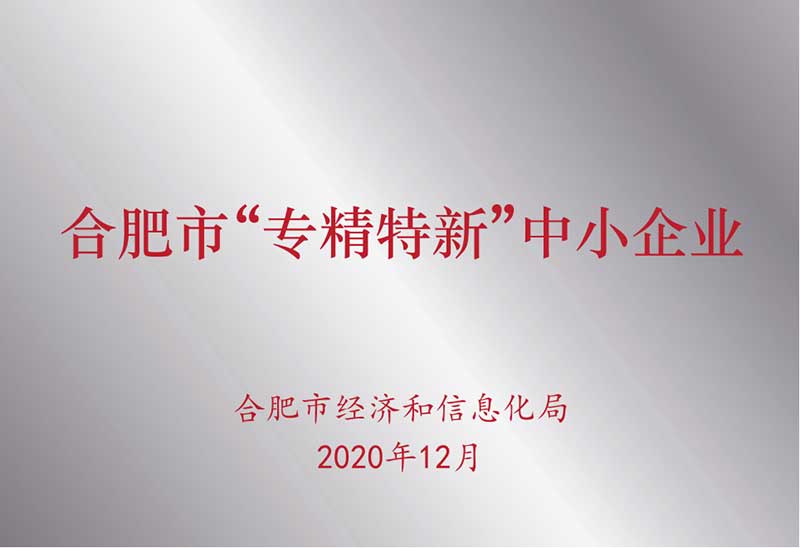 合肥市“专精特新”中小企业

合肥市经济和信息化局
2020年12月